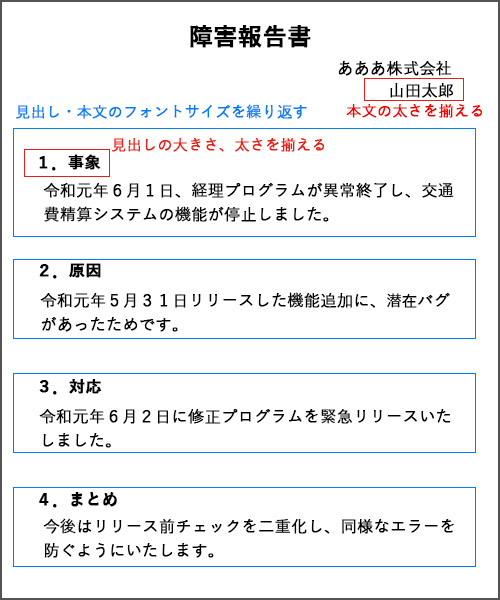 障害報告書

あああ株式会社
山田太郎

見出し・本文のフォントサイズを繰り返す

本文の太さを揃える

見出しの大きさ、太さを揃える

1．事象
令和元年６月１日、経理プログラムが異常終了し、交通費精算システムの機能が停止しました。

2．原因
令和元年５月３１日リリースした機能追加に、潜在バグがあったためです。

3．対応
令和元年６月２日に修正プログラムを緊急リリースいたしました。

4．まとめ
今後はリリース前チェックを二重化し、同様なエラーを防ぐようにいたします。